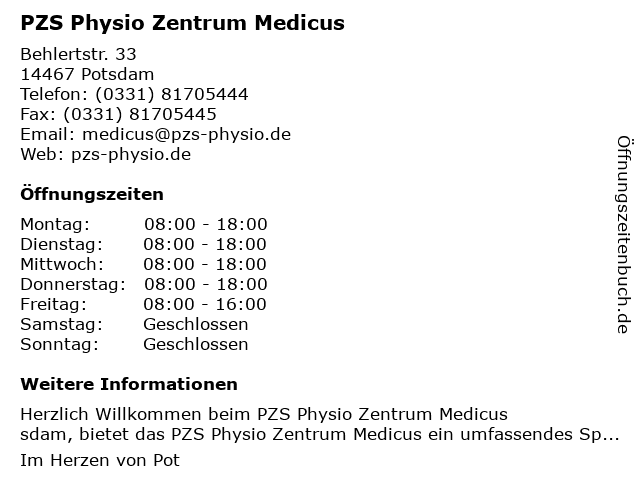 PZS Physio Zentrum Medicus

Behlertstr. 33
14467 Potsdam
Telefon: (0331) 81705444
Fax: (0331) 81705445
Email: medicus@pzs-physio.de
Web: pzs-physio.de

Öffnungszeiten

Montag: 08:00 - 18:00
Dienstag: 08:00 - 18:00
Mittwoch: 08:00 - 18:00
Donnerstag: 08:00 - 18:00
Freitag: 08:00 - 16:00
Samstag: Geschlossen
Sonntag: Geschlossen

Weitere Informationen

Herzlich Willkommen beim PZS Physio Zentrum Medicus
sdam, bietet das PZS Physio Zentrum Medicus ein umfassendes Sp...

Im Herzen von Pot

Öffnungszeitenbuch.de